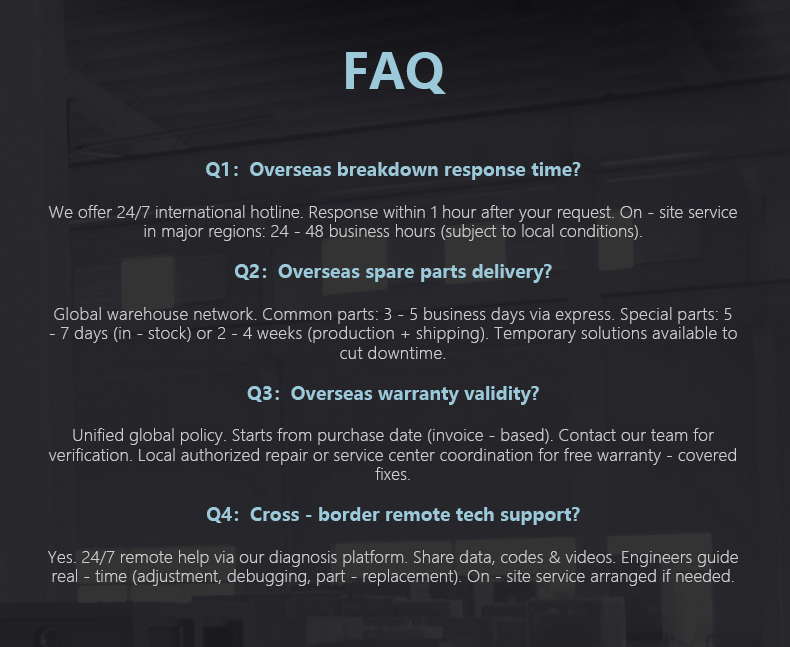 FAQ

Q1: Overseas breakdown response time?

We offer 24/7 international hotline. Response within 1 hour after your request. On - site service in major regions: 24 - 48 business hours (subject to local conditions).

Q2: Overseas spare parts delivery?

Global warehouse network. Common parts: 3 - 5 business days via express. Special parts: 5 - 7 days (in - stock) or 2 - 4 weeks (production + shipping). Temporary solutions available to cut downtime.

Q3: Overseas warranty validity?

Unified global policy. Starts from purchase date (invoice - based). Contact our team for verification. Local authorized repair or service center coordination for free warranty - covered fixes.

Q4: Cross - border remote tech support?

Yes. 24/7 remote help via our diagnosis platform. Share data, codes & videos. Engineers guide real - time (adjustment, debugging, part - replacement). On - site service arranged if needed.